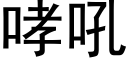 哮吼